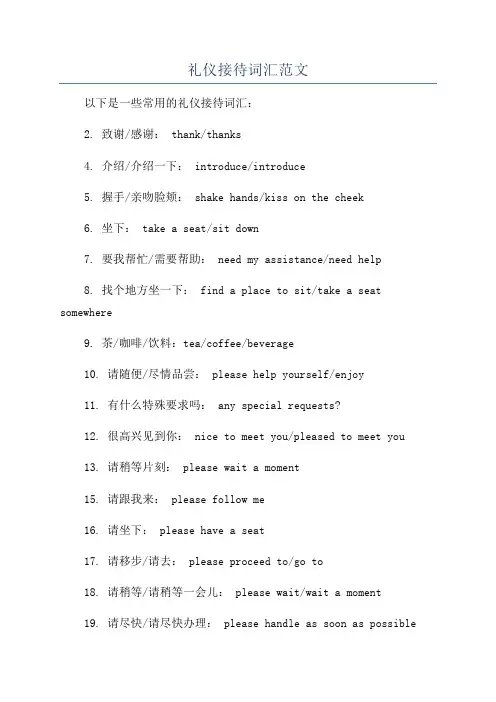 礼仪接待词汇范文

以下是一些常用的礼仪接待词汇：

2. 致谢/感谢： thank/thanks

4. 介绍/介绍一下： introduce/introduce

5. 握手/亲吻脸颊： shake hands/kiss on the cheek

6. 坐下： take a seat/sit down

7. 要我帮忙/需要帮助： need my assistance/need help

8. 找个地方坐一下： find a place to sit/take a seat somewhere

9. 茶/咖啡/饮料：tea/coffee/beverage

10. 请随便/尽情品尝： please help yourself/enjoy

11. 有什么特殊要求吗： any special requests?

12. 很高兴见到你： nice to meet you/pleased to meet you

13. 请稍等片刻： please wait a moment

15. 请跟我来： please follow me

16. 请坐下： please have a seat

17. 请移步/请去： please proceed to/go to

18. 请稍等/请稍等一会儿： please wait/wait a moment

19. 请尽快/请尽快办理： please handle as soon as possible